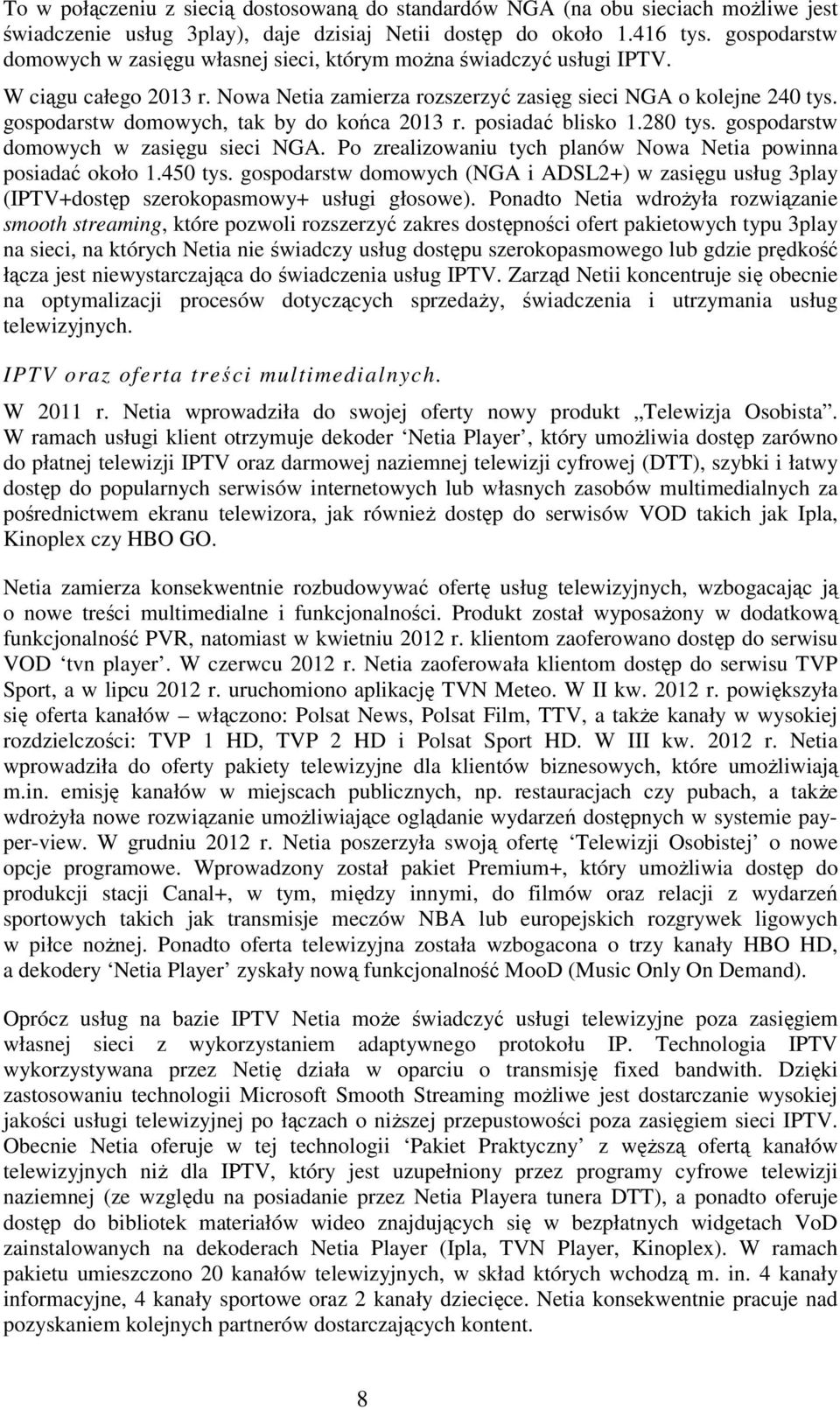 To w połączeniu z siecią dostosowaną do standardów NGA (na obu sieciach możliwe jest świadczenie usług 3play), daje dzisiaj Netii dostęp do około 1.416 tys. gospodarstw domowych w zasięgu własnej sieci, którym można świadczyć usługi IPTV.

W ciągu całego 2013 r. Nowa Netia zamierza rozszerzyć zasięg sieci NGA o kolejne 240 tys. gospodarstw domowych, tak by do końca 2013 r. posiadać blisko 1.280 tys. gospodarstw domowych w zasięgu sieci NGA. Po zrealizowaniu tych planów Nowa Netia powinna posiadać około 1.450 tys. gospodarstw domowych (NGA i ADSL2+) w zasięgu usług 3play (IPTV+dostęp szerokopasmowy+ usługi głosowe). Ponadto Netia wdrożyła rozwiązanie smooth streaming, które pozwoli rozszerzyć zakres dostępności ofert pakietowych typu 3play na sieci, na których Netia nie świadczy usług dostępu szerokopasmowego lub gdzie prędkość łącza jest niewystarczająca do świadczenia usług IPTV. Zarząd Netii koncentruje się obecnie na optymalizacji procesów dotyczących sprzedaży, świadczenia i utrzymania usług telewizyjnych.

IPTV oraz oferta treści multimedialnych.

W 2011 r. Netia wprowadziła do swojej oferty nowy produkt „Telewizja Osobista". W ramach usługi klient otrzymuje dekoder 'Netia Player', który umożliwia dostęp zarówno do płatnej telewizji IPTV oraz darmowej naziemnej telewizji cyfrowej (DTT), szybki i łatwy dostęp do popularnych serwisów internetowych lub własnych zasobów multimedialnych za pośrednictwem ekranu telewizora, jak również dostęp do serwisów VOD takich jak Ipla, Kinoplex czy HBO GO.

Netia zamierza konsekwentnie rozbudowywać ofertę usług telewizyjnych, wzbogacając ją o nowe treści multimedialne i funkcjonalności. Produkt został wyposażony w dodatkową funkcjonalność PVR, natomiast w kwietniu 2012 r. klientom zaoferowano dostęp do serwisu VOD 'tvn player'. W czerwcu 2012 r. Netia zaoferowała klientom dostęp do serwisu TVP Sport, a w lipcu 2012 r. uruchomiono aplikację TVN Meteo. W II kw. 2012 r. powiększyła się oferta kanałów – włączono: Polsat News, Polsat Film, TTV, a także kanały w wysokiej rozdzielczości: TVP 1 HD, TVP 2 HD i Polsat Sport HD. W III kw. 2012 r. Netia wprowadziła do oferty pakiety telewizyjne dla klientów biznesowych, które umożliwiają m.in. emisję kanałów w miejscach publicznych, np. restauracjach czy pubach, a także wdrożyła nowe rozwiązanie umożliwiające oglądanie wydarzeń dostępnych w systemie pay-per-view. W grudniu 2012 r. Netia poszerzyła swoją ofertę 'Telewizji Osobistej' o nowe opcje programowe. Wprowadzony został pakiet Premium+, który umożliwia dostęp do produkcji stacji Canal+, w tym, między innymi, do filmów oraz relacji z wydarzeń sportowych takich jak transmisje meczów NBA lub europejskich rozgrywek ligowych w piłce nożnej. Ponadto oferta telewizyjna została wzbogacona o trzy kanały HBO HD, a dekodery 'Netia Player' zyskały nową funkcjonalność MooD (Music Only On Demand).

Oprócz usług na bazie IPTV Netia może świadczyć usługi telewizyjne poza zasięgiem własnej sieci z wykorzystaniem adaptywnego protokołu IP. Technologia IPTV wykorzystywana przez Netię działa w oparciu o transmisję fixed bandwith. Dzięki zastosowaniu technologii Microsoft Smooth Streaming możliwe jest dostarczanie wysokiej jakości usługi telewizyjnej po łączach o niższej przepustowości poza zasięgiem sieci IPTV. Obecnie Netia oferuje w tej technologii 'Pakiet Praktyczny' z węższą ofertą kanałów telewizyjnych niż dla IPTV, który jest uzupełniony przez programy cyfrowe telewizji naziemnej (ze względu na posiadanie przez Netia Playera tunera DTT), a ponadto oferuje dostęp do bibliotek materiałów wideo znajdujących się w bezpłatnych widgetach VoD zainstalowanych na dekoderach Netia Player (Ipla, TVN Player, Kinoplex). W ramach pakietu umieszczono 20 kanałów telewizyjnych, w skład których wchodzą m. in. 4 kanały informacyjne, 4 kanały sportowe oraz 2 kanały dziecięce. Netia konsekwentnie pracuje nad pozyskaniem kolejnych partnerów dostarczających kontent.

8